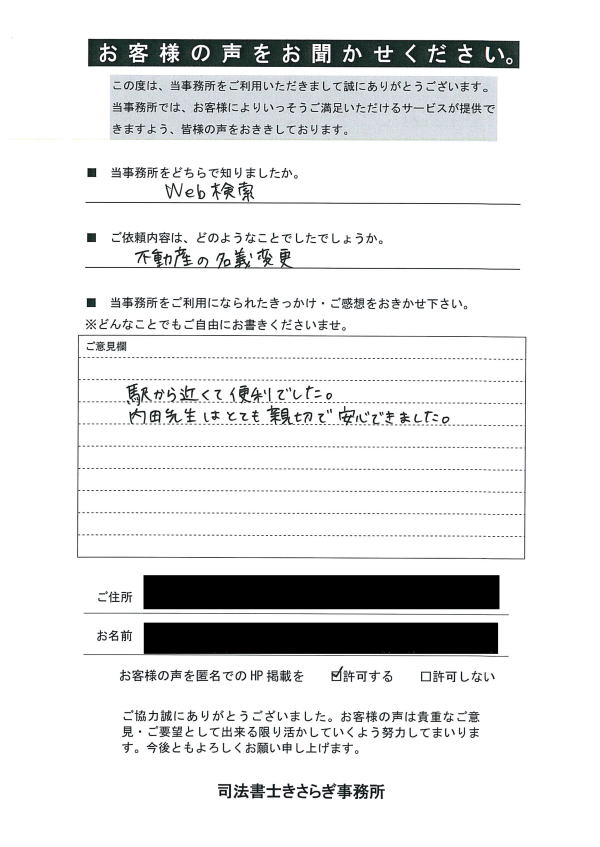 お客様の声をお聞かせください。

この度は、当事務所をご利用いただきまして誠にありがとうございます。当事務所では、お客様によりいっそうご満足いただけるサービスが提供できますよう、皆様の声をおききしております。

■ 当事務所をどちらで知りましたか。

Web検索

■ ご依頼内容は、どのようなことでしたでしょうか。

不動産の名義変更

■ 当事務所をご利用になられたきっかけ・ご感想をおきかせ下さい。
※どんなことでもご自由にお書きくださいませ。

ご意見欄

駅から近くて便利でした。
内田先生はとても親切で安心できました。

ご住所

お名前

お客様の声を匿名でのHP掲載を ☑許可する □許可しない

ご協力誠にありがとうございました。お客様の声は貴重なご意見・ご要望として出来る限り活かしていくよう努力してまいります。今後ともよろしくお願い申し上げます。

司法書士きさらぎ事務所